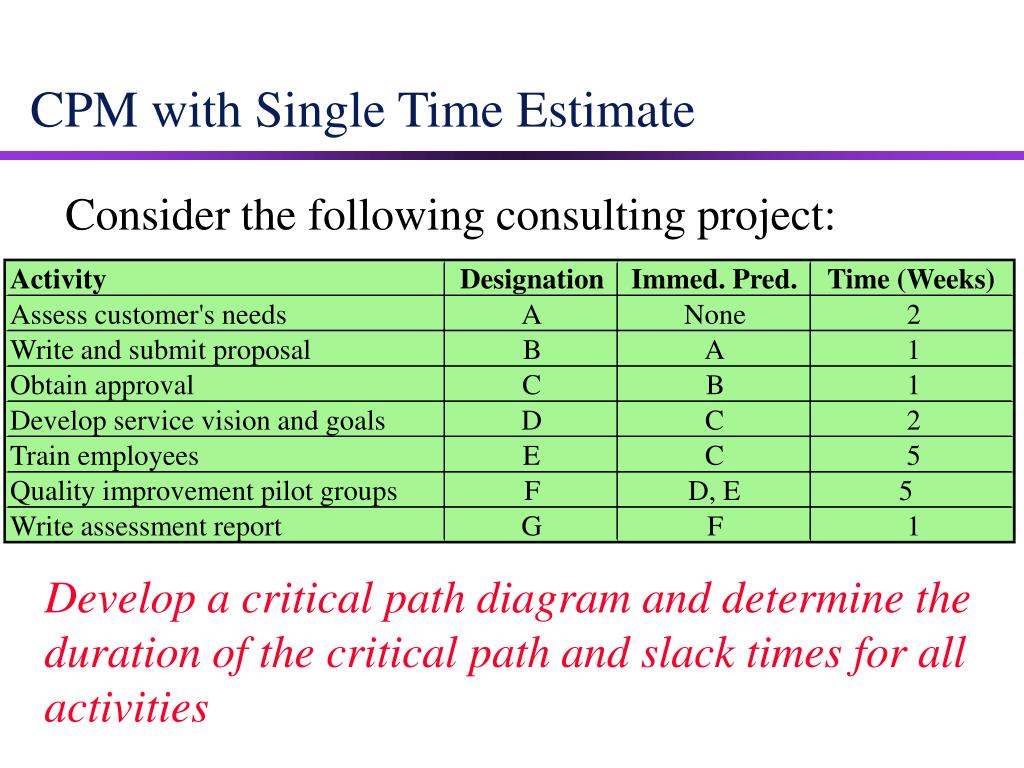 CPM with Single Time Estimate

Consider the following consulting project:

| Activity | Designation | Immed. Pred. | Time (Weeks) |
|---|---|---|---|
| Assess customer's needs | A | None | 2 |
| Write and submit proposal | B | A | 1 |
| Obtain approval | C | B | 1 |
| Develop service vision and goals | D | C | 2 |
| Train employees | E | C | 5 |
| Quality improvement pilot groups | F | D, E | 5 |
| Write assessment report | G | F | 1 |

Develop a critical path diagram and determine the duration of the critical path and slack times for all activities